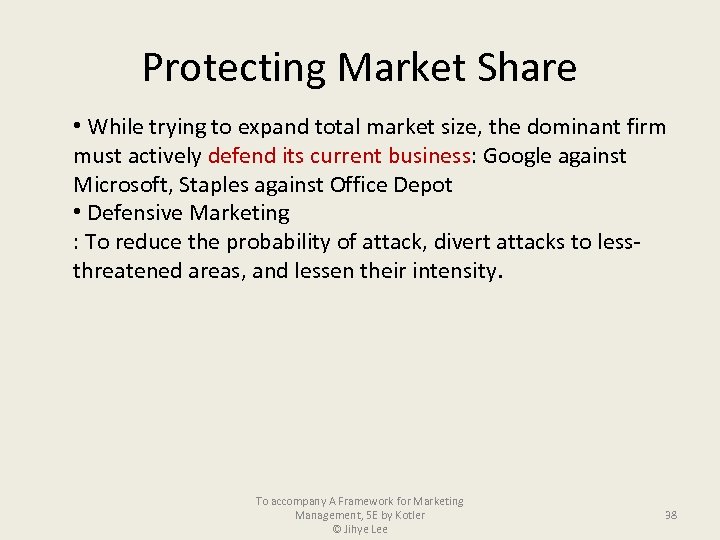 Protecting Market Share

• While trying to expand total market size, the dominant firm must actively defend its current business: Google against Microsoft, Staples against Office Depot
• Defensive Marketing
: To reduce the probability of attack, divert attacks to less-threatened areas, and lessen their intensity.

To accompany A Framework for Marketing Management, 5E by Kotler
© Jihye Lee

38